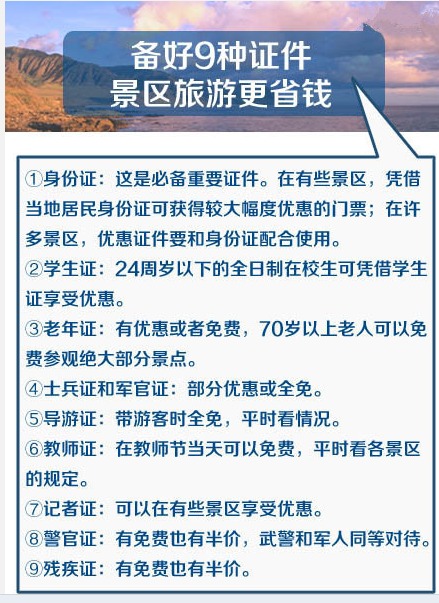 备好9种证件
景区旅游更省钱

①身份证：这是必备重要证件。在有些景区，凭借当地居民身份证可获得较大幅度优惠的门票；在许多景区，优惠证件要和身份证配合使用。

②学生证：24周岁以下的全日制在校生可凭借学生证享受优惠。

③老年证：有优惠或者免费，70岁以上老人可以免费参观绝大部分景点。

④士兵证和军官证：部分优惠或全免。

⑤导游证：带游客时全免，平时看情况。

⑥教师证：在教师节当天可以免费，平时看各景区的规定。

⑦记者证：可以在有些景区享受优惠。

⑧警官证：有免费也有半价，武警和军人同等对待。

⑨残疾证：有免费也有半价。